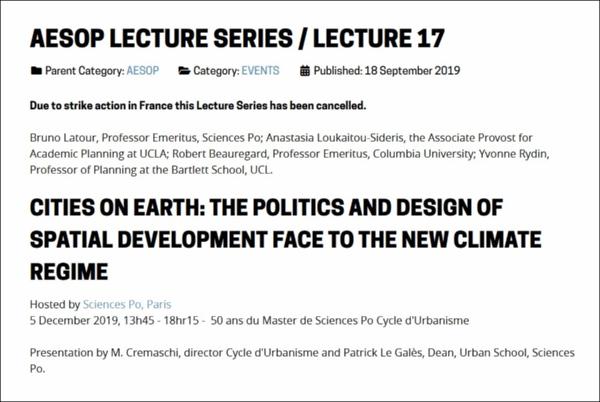 AESOP LECTURE SERIES / LECTURE 17

Parent Category: AESOP Category: EVENTS Published: 18 September 2019

Due to strike action in France this Lecture Series has been cancelled.

Bruno Latour, Professor Emeritus, Sciences Po; Anastasia Loukaitou-Sideris, the Associate Provost for Academic Planning at UCLA; Robert Beauregard, Professor Emeritus, Columbia University; Yvonne Rydin, Professor of Planning at the Bartlett School, UCL.

CITIES ON EARTH: THE POLITICS AND DESIGN OF SPATIAL DEVELOPMENT FACE TO THE NEW CLIMATE REGIME

Hosted by Sciences Po, Paris
5 December 2019, 13h45 - 18hr15 - 50 ans du Master de Sciences Po Cycle d'Urbanisme

Presentation by M. Cremaschi, director Cycle d'Urbanisme and Patrick Le Galès, Dean, Urban School, Sciences Po.